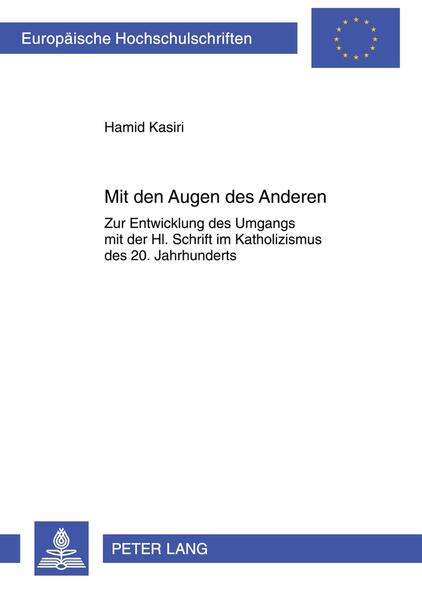 Europäische Hochschulschriften

Hamid Kasiri

Mit den Augen des Anderen

Zur Entwicklung des Umgangs mit der Hl. Schrift im Katholizismus des 20. Jahrhunderts

PETER LANG